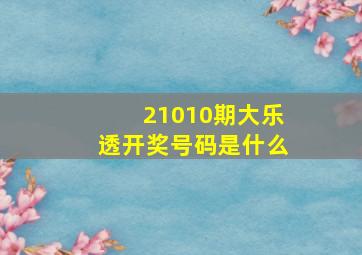 21010期大乐透开奖号码是什么